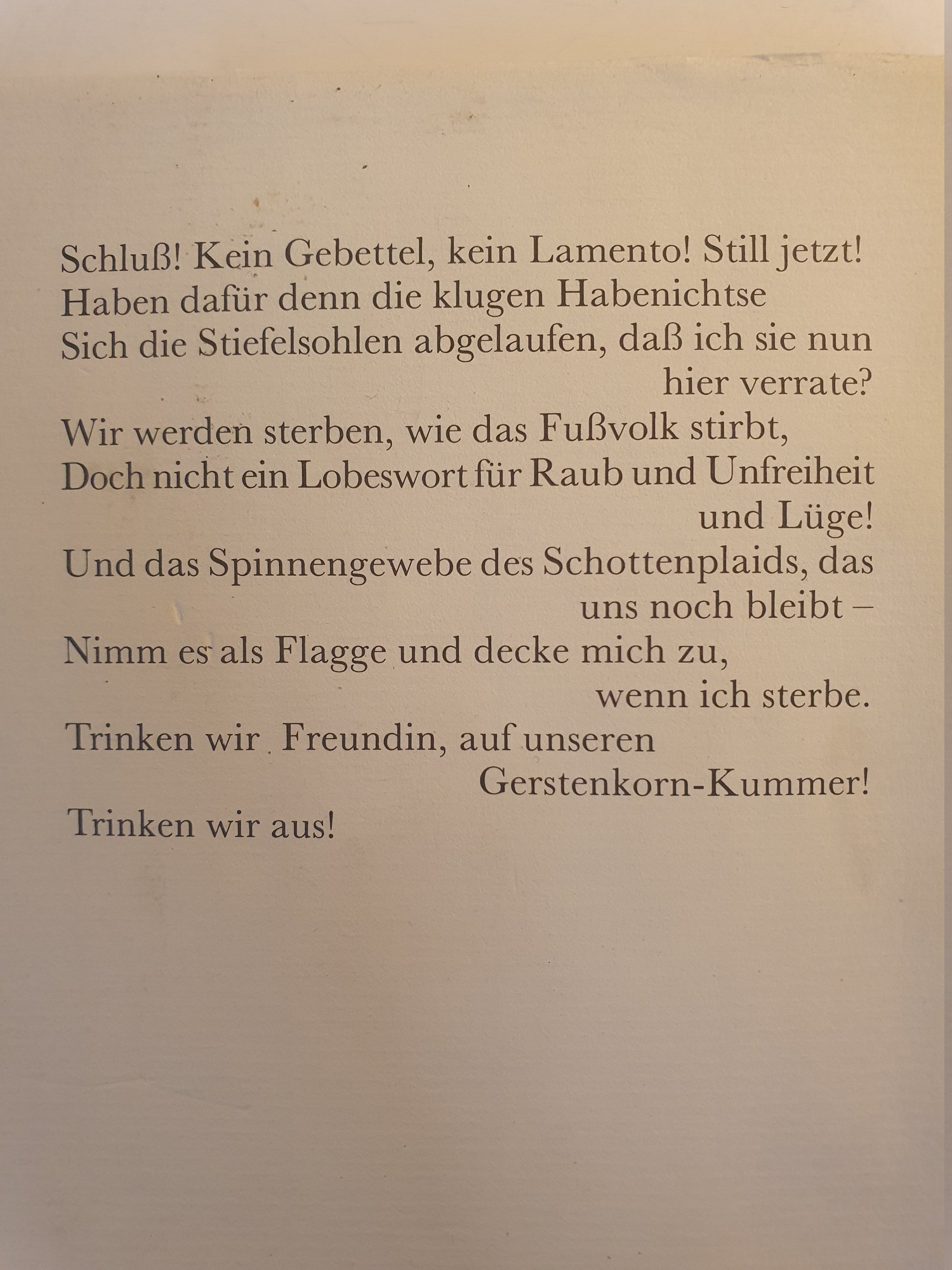 Schluß! Kein Gebettel, kein Lamento! Still jetzt!
Haben dafür denn die klugen Habenichtse
Sich die Stiefelsohlen abgelaufen, daß ich sie nun hier verrate?
Wir werden sterben, wie das Fußvolk stirbt,
Doch nicht ein Lobeswort für Raub und Unfreiheit und Lüge!
Und das Spinnengewebe des Schottenplaids, das uns noch bleibt –
Nimm es als Flagge und decke mich zu, wenn ich sterbe.
Trinken wir Freundin, auf unseren Gerstenkorn-Kummer!
Trinken wir aus!